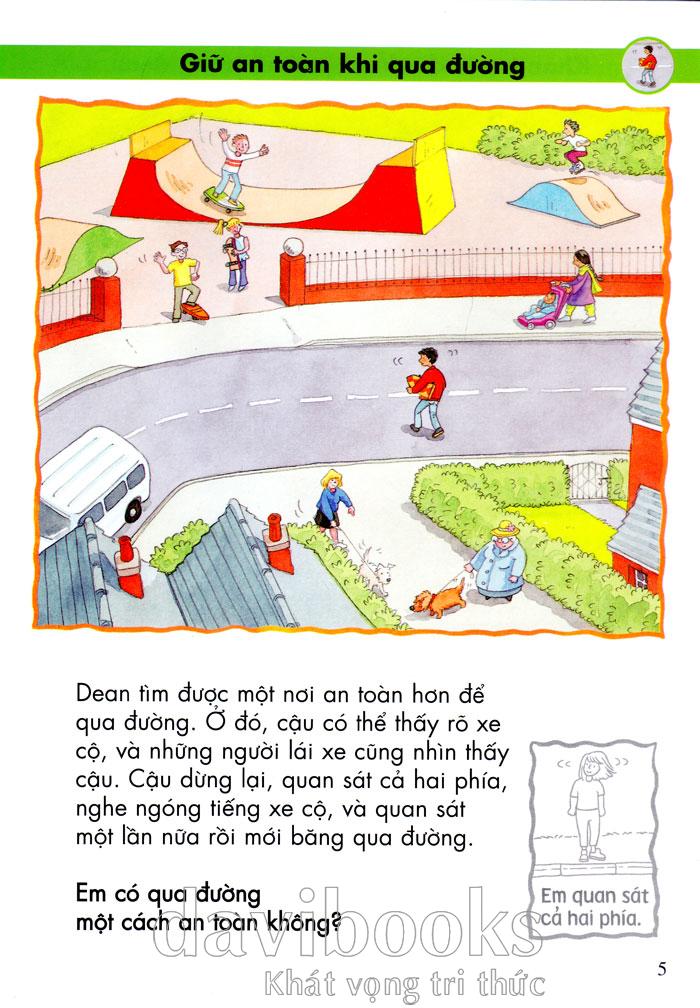 Giữ an toàn khi qua đường

Dean tìm được một nơi an toàn hơn để qua đường. Ở đó, cậu có thể thấy rõ xe cộ, và những người lái xe cũng nhìn thấy cậu. Cậu dừng lại, quan sát cả hai phía, nghe ngóng tiếng xe cộ, và quan sát một lần nữa rồi mới băng qua đường.

Em có qua đường một cách an toàn không?

Em quan sát cả hai phía.

davibooks
Khát vọng tri thức

5